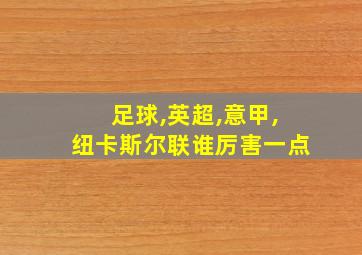 足球,英超,意甲,
纽卡斯尔联谁厉害一点